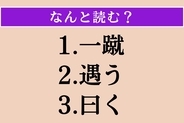 なんと読む？

1.一蹴
2.遇う
3.曰く